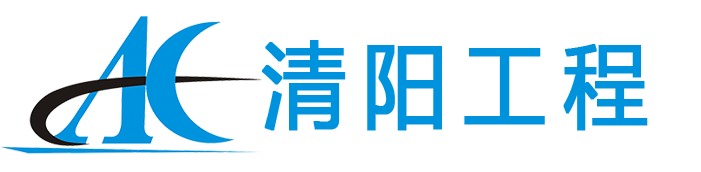 AC 清阳工程